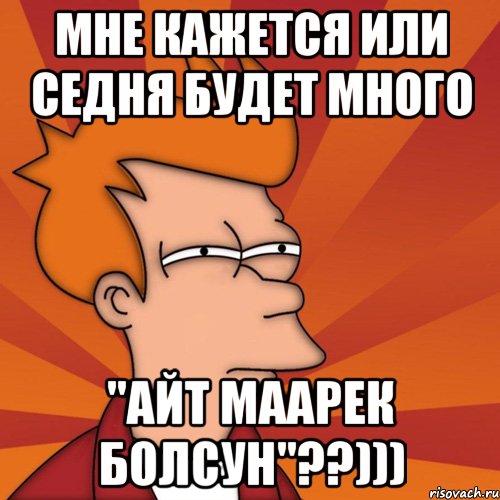 МНЕ КАЖЕТСЯ ИЛИ СЕДНЯ БУДЕТ МНОГО

"АЙТ МААРЕК БОЛСУН"??)))

risovach.ru